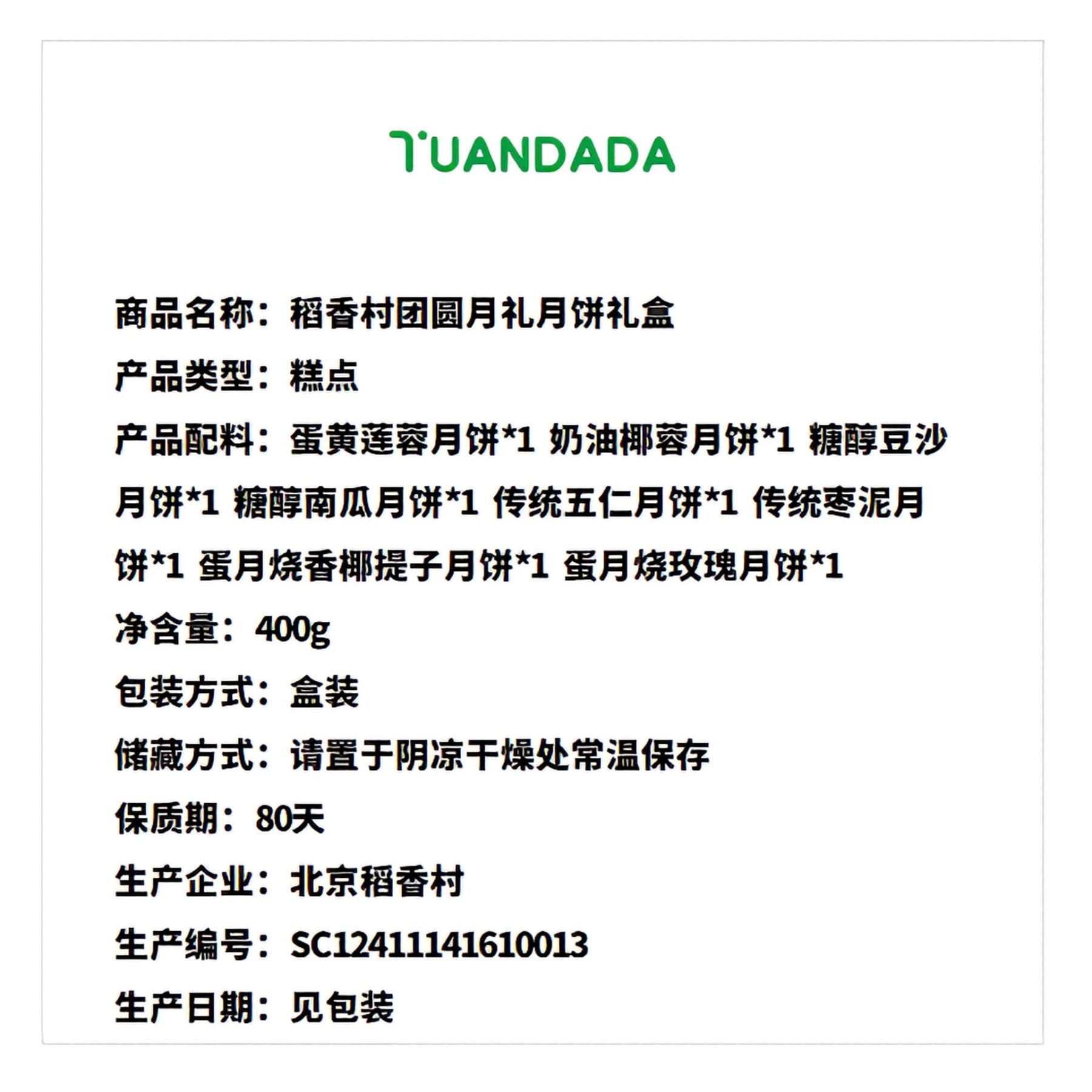 TUANDADA

商品名称：稻香村团圆月礼月饼礼盒

产品类型：糕点

产品配料：蛋黄莲蓉月饼*1 奶油椰蓉月饼*1 糖醇豆沙月饼*1 糖醇南瓜月饼*1 传统五仁月饼*1 传统枣泥月饼*1 蛋月烧香椰提子月饼*1 蛋月烧玫瑰月饼*1

净含量：400g

包装方式：盒装

储藏方式：请置于阴凉干燥处常温保存

保质期：80天

生产企业：北京稻香村

生产编号：SC12411141610013

生产日期：见包装